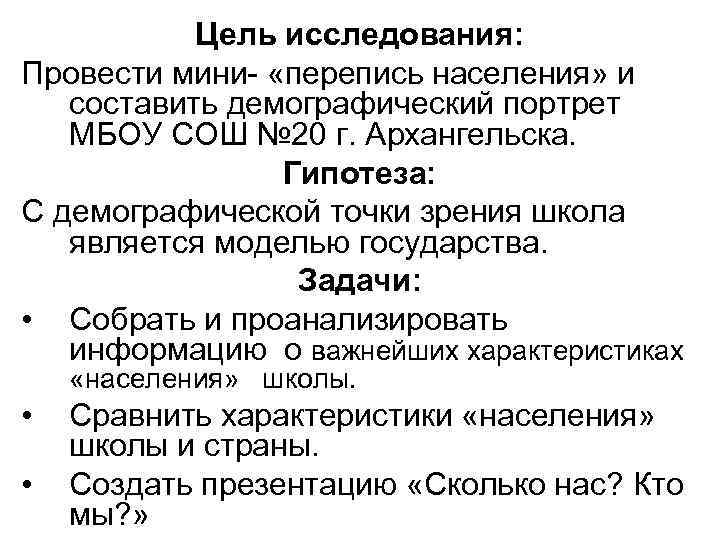 Цель исследования:

Провести мини- «перепись населения» и составить демографический портрет МБОУ СОШ №20 г. Архангельска.

Гипотеза:

С демографической точки зрения школа является моделью государства.

Задачи:

• Собрать и проанализировать информацию о важнейших характеристиках «населения» школы.
• Сравнить характеристики «населения» школы и страны.
• Создать презентацию «Сколько нас? Кто мы?»